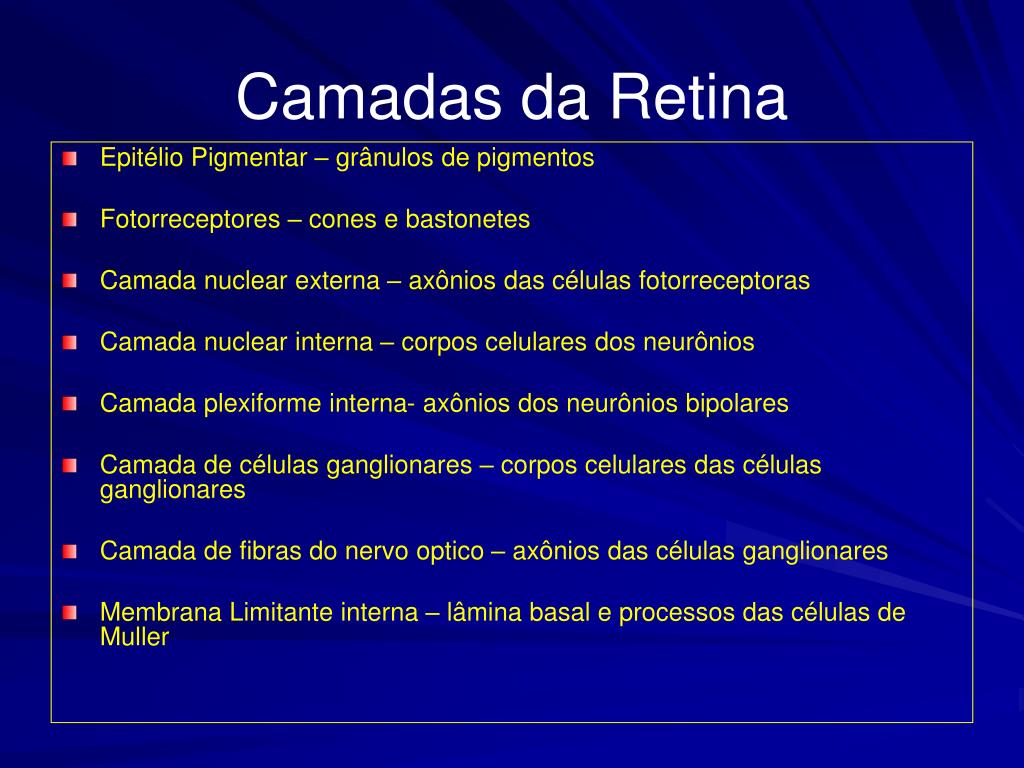 Camadas da Retina

Epitélio Pigmentar – grânulos de pigmentos

Fotorreceptores – cones e bastonetes

Camada nuclear externa – axônios das células fotorreceptoras

Camada nuclear interna – corpos celulares dos neurônios

Camada plexiforme interna- axônios dos neurônios bipolares

Camada de células ganglionares – corpos celulares das células ganglionares

Camada de fibras do nervo optico – axônios das células ganglionares

Membrana Limitante interna – lâmina basal e processos das células de Muller